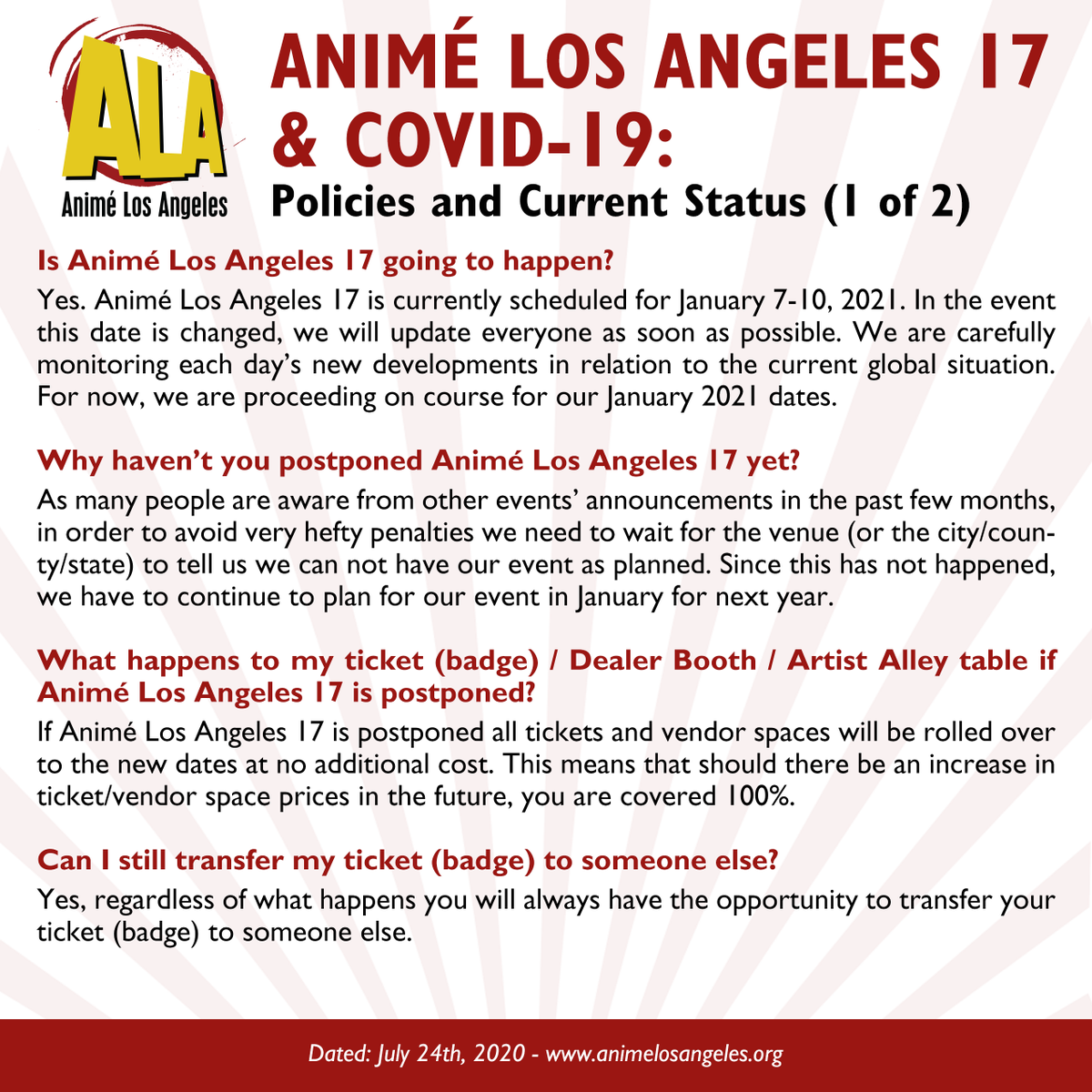 ALA
Animé Los Angeles

ANIMÉ LOS ANGELES 17 & COVID-19:
Policies and Current Status (1 of 2)

Is Animé Los Angeles 17 going to happen?
Yes. Animé Los Angeles 17 is currently scheduled for January 7-10, 2021. In the event this date is changed, we will update everyone as soon as possible. We are carefully monitoring each day's new developments in relation to the current global situation. For now, we are proceeding on course for our January 2021 dates.

Why haven't you postponed Animé Los Angeles 17 yet?
As many people are aware from other events' announcements in the past few months, in order to avoid very hefty penalties we need to wait for the venue (or the city/county/state) to tell us we can not have our event as planned. Since this has not happened, we have to continue to plan for our event in January for next year.

What happens to my ticket (badge) / Dealer Booth / Artist Alley table if Animé Los Angeles 17 is postponed?
If Animé Los Angeles 17 is postponed all tickets and vendor spaces will be rolled over to the new dates at no additional cost. This means that should there be an increase in ticket/vendor space prices in the future, you are covered 100%.

Can I still transfer my ticket (badge) to someone else?
Yes, regardless of what happens you will always have the opportunity to transfer your ticket (badge) to someone else.

Dated: July 24th, 2020 - www.animelosangeles.org